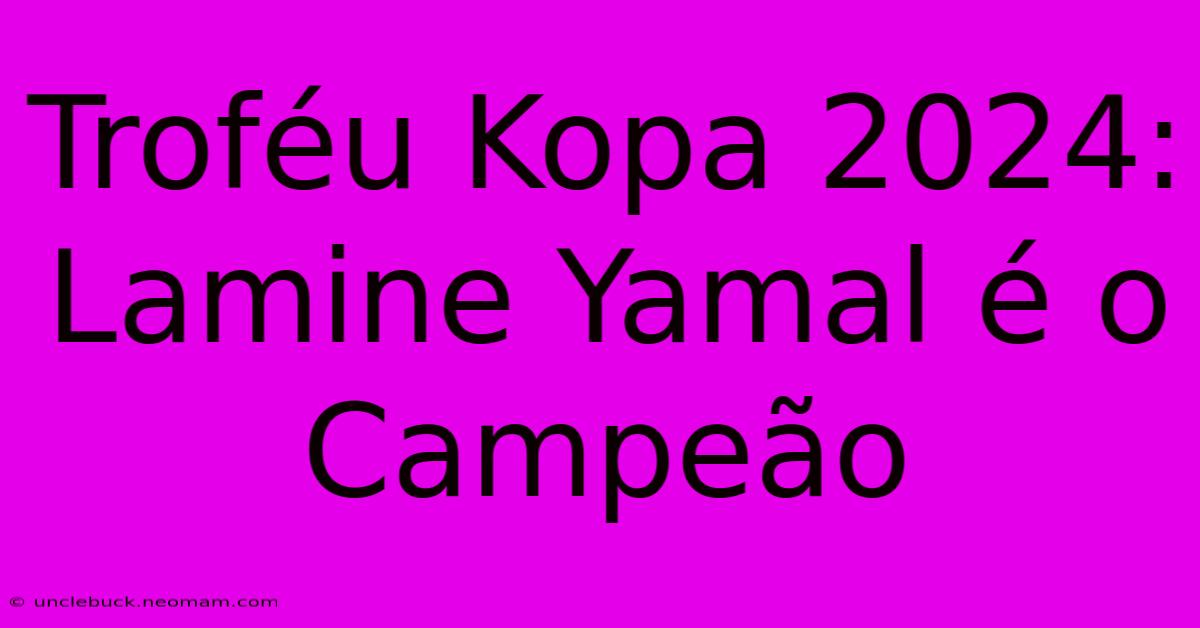 Troféu Kopa 2024: Lamine Yamal é o Campeão

© unclebuck.neomam.com